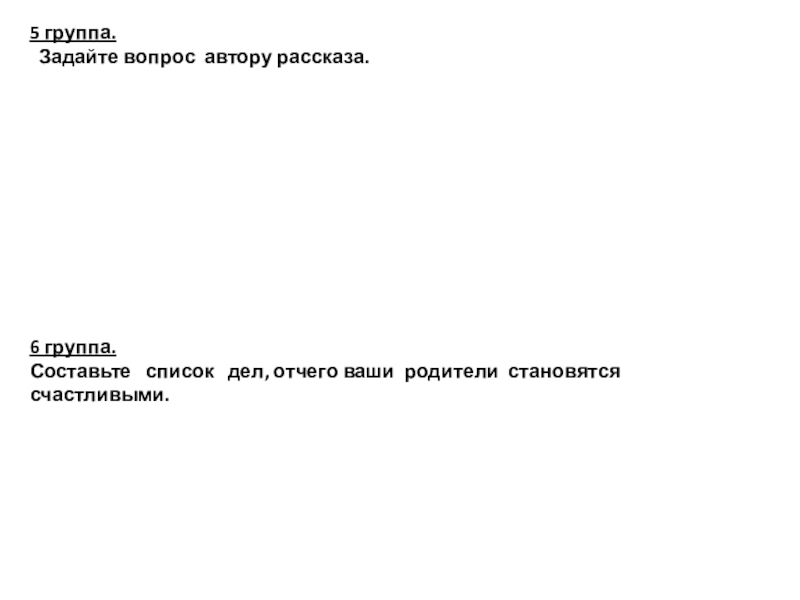 5 группа.
Задайте вопрос автору рассказа.

6 группа.
Составьте список дел, отчего ваши родители становятся счастливыми.